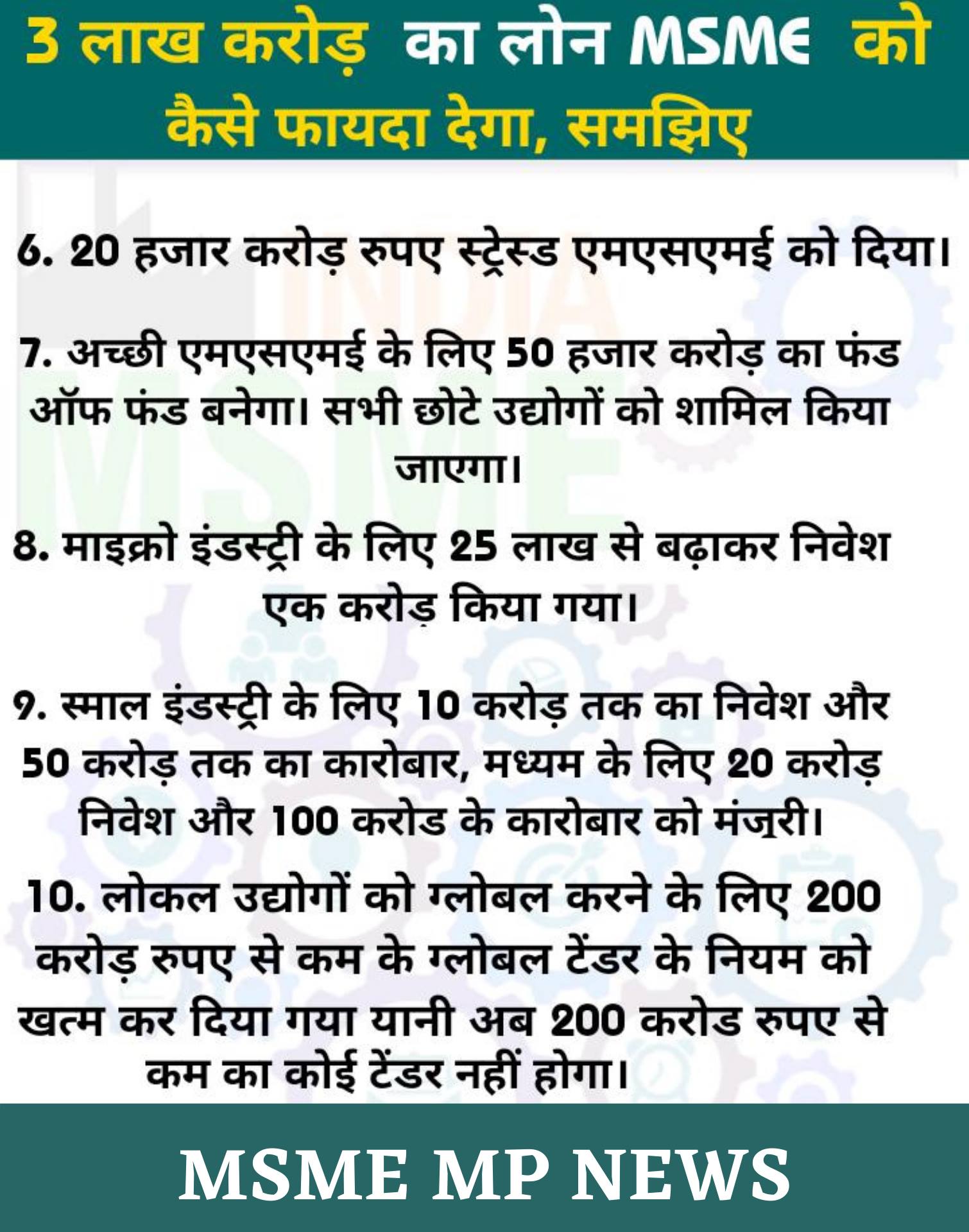 3 लाख करोड़ का लोन MSME को कैसे फायदा देगा, समझिए

6. 20 हजार करोड़ रुपए स्ट्रेस्ड एमएसएमई को दिया।

7. अच्छी एमएसएमई के लिए 50 हजार करोड़ का फंड ऑफ फंड बनेगा। सभी छोटे उद्योगों को शामिल किया जाएगा।

8. माइक्रो इंडस्ट्री के लिए 25 लाख से बढ़ाकर निवेश एक करोड़ किया गया।

9. स्माल इंडस्ट्री के लिए 10 करोड़ तक का निवेश और 50 करोड़ तक का कारोबार, मध्यम के लिए 20 करोड़ निवेश और 100 करोड के कारोबार को मंजूरी।

10. लोकल उद्योगों को ग्लोबल करने के लिए 200 करोड़ रुपए से कम के ग्लोबल टेंडर के नियम को खत्म कर दिया गया यानी अब 200 करोड रुपए से कम का कोई टेंडर नहीं होगा।

MSME MP NEWS

INDIA MSME